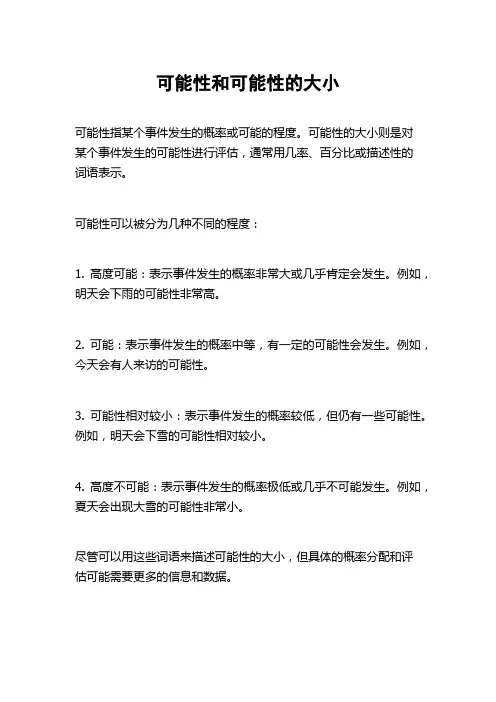 可能性和可能性的大小

可能性指某个事件发生的概率或可能的程度。可能性的大小则是对某个事件发生的可能性进行评估，通常用几率、百分比或描述性的词语表示。

可能性可以被分为几种不同的程度：

1. 高度可能：表示事件发生的概率非常大或几乎肯定会发生。例如，明天会下雨的可能性非常高。

2. 可能：表示事件发生的概率中等，有一定的可能性会发生。例如，今天会有人来访的可能性。

3. 可能性相对较小：表示事件发生的概率较低，但仍有一些可能性。例如，明天会下雪的可能性相对较小。

4. 高度不可能：表示事件发生的概率极低或几乎不可能发生。例如，夏天会出现大雪的可能性非常小。

尽管可以用这些词语来描述可能性的大小，但具体的概率分配和评估可能需要更多的信息和数据。